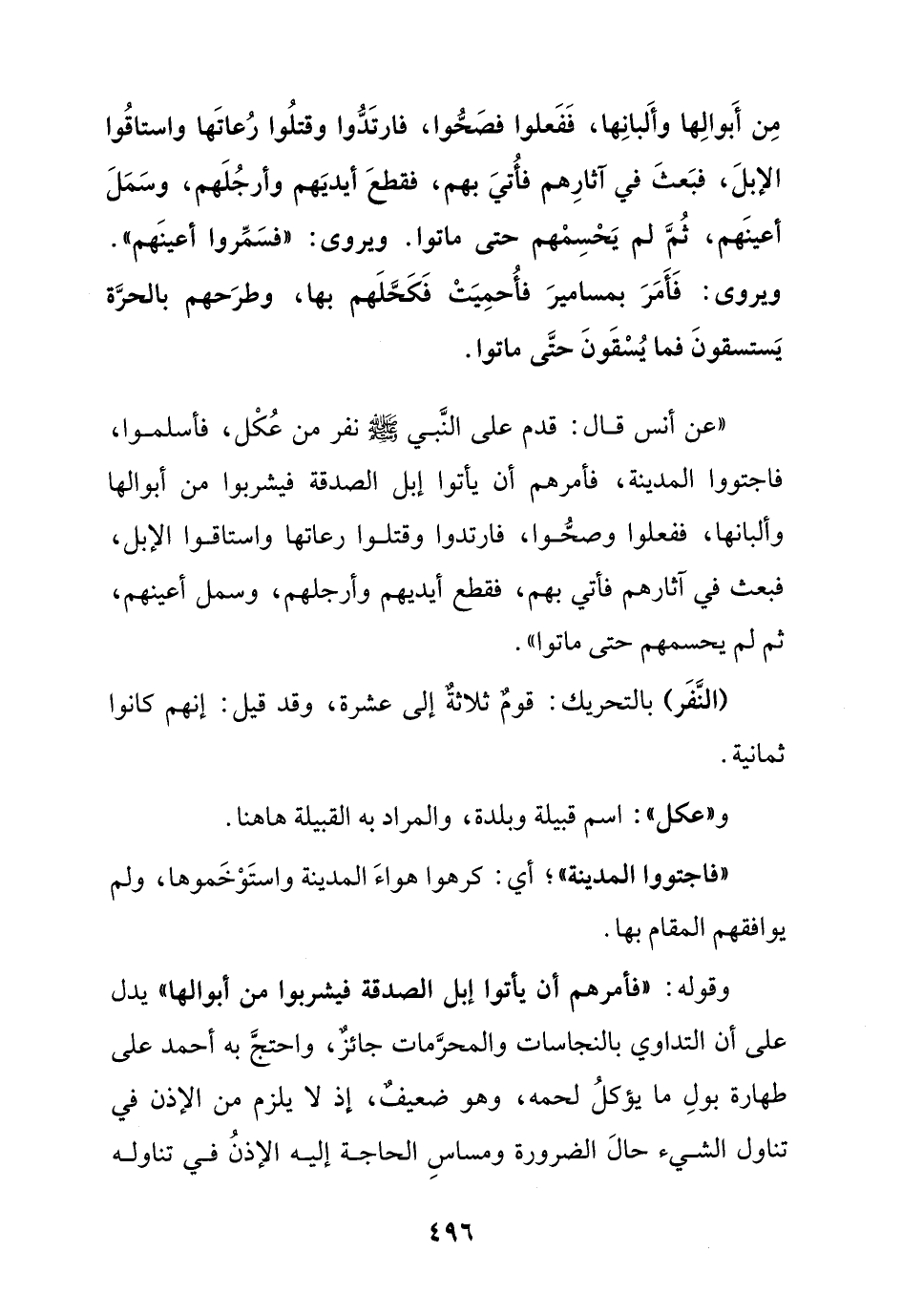 مِن أَبوالِها وأَلبانِها، فَفَعلوا فصَحُّوا، فارتَدُّوا وقتلُوا رُعاتَها واستاقُوا الإبلَ، فبَعثَ في آثارِهم فأُتيَ بهم، فقطعَ أيديَهم وأرجُلَهم، وسَمَلَ أعينَهم، ثُمَّ لم يَحْسِمْهم حتى ماتوا. ويروى: «فسَمَّروا أعينَهم». ويروى: فَأَمَرَ بمساميرَ فأُحمِيَتْ فَكَحَّلَهم بها، وطرَحهم بالحرَّة يَستسقونَ فما يُسْقَونَ حتَّى ماتوا.

«عن أنس قال: قدم على النَّبي ﷺ نفر من عُكْل، فأسلموا، فاجتووا المدينة، فأمرهم أن يأتوا إبل الصدقة فيشربوا من أبوالها وألبانها، ففعلوا وصحُّوا، فارتدوا وقتلوا رعاتها واستاقوا الإبل، فبعث في آثارهم فأتي بهم، فقطع أيديهم وأرجلهم، وسمل أعينهم، ثم لم يحسمهم حتى ماتوا».

(النَّفَر) بالتحريك: قومٌ ثلاثةٌ إلى عشرة، وقد قيل: إنهم كانوا ثمانية.

و«عكل»: اسم قبيلة وبلدة، والمراد به القبيلة هاهنا.

«فاجتووا المدينة»؛ أي: كرهوا هواءَ المدينة واستَوْخَموها، ولم يوافقهم المقام بها.

وقوله: «فأمرهم أن يأتوا إبل الصدقة فيشربوا من أبوالها» يدل على أن التداوي بالنجاسات والمحرَّمات جائزٌ، واحتجَّ به أحمد على طهارة بولِ ما يؤكلُ لحمه، وهو ضعيفٌ، إذ لا يلزم من الإذن في تناول الشيء حالَ الضرورة ومساسِ الحاجة إليه الإذنُ في تناوله

٤٩٦